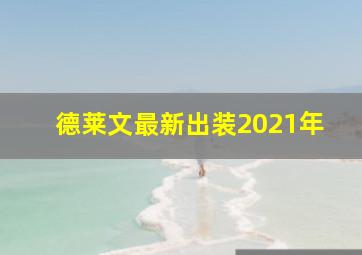 德莱文最新出装2021年